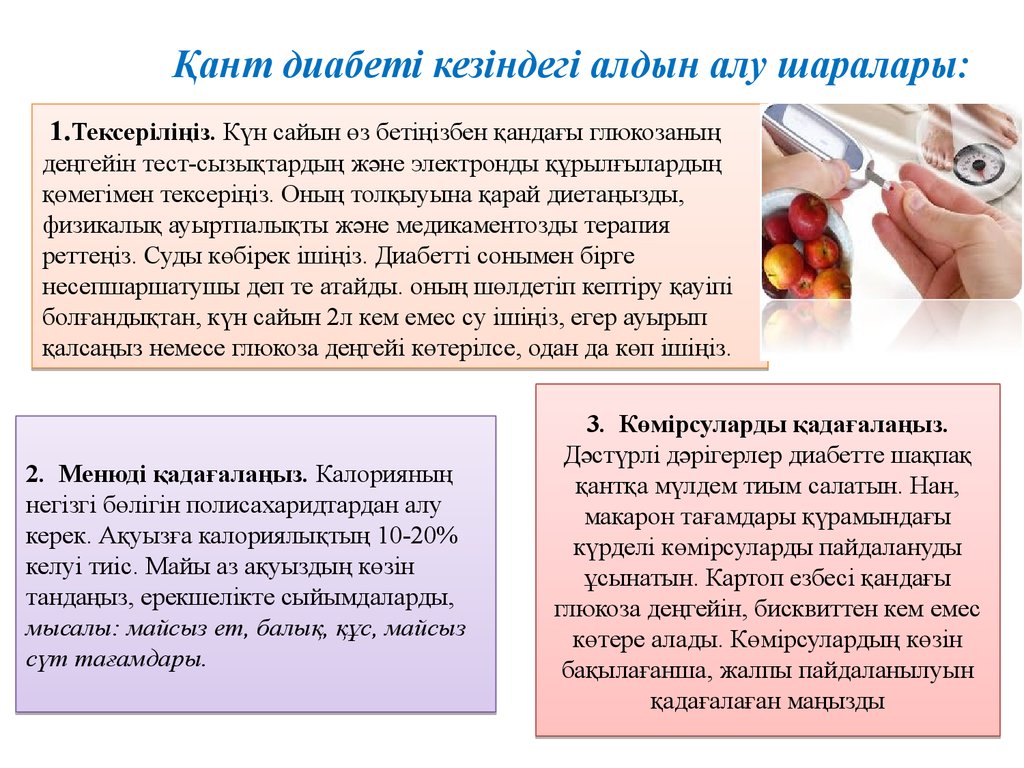 Қант диабеті кезіндегі алдын алу шаралары:

1.Тексеріліңіз. Күн сайын өз бетіңізбен қандағы глюкозаның деңгейін тест-сызықтардың және электронды құрылғылардың көмегімен тексеріңіз. Оның толқыуына қарай диетаңызды, физикалық ауыртпалықты және медикаментозды терапия реттеңіз. Суды көбірек ішіңіз. Диабетті сонымен бірге несепшаршатушы деп те атайды. оның шөлдетіп кептіру қауіпі болғандықтан, күн сайын 2л кем емес су ішіңіз, егер ауырып қалсаңыз немесе глюкоза деңгейі көтерілсе, одан да көп ішіңіз.

2. Менюді қадағалаңыз. Калорияның негізгі бөлігін полисахаридтардан алу керек. Ақуызға калориялықтың 10-20% келуі тиіс. Майы аз ақуыздың көзін таңдаңыз, ерекшелікте сыйымдаларды, мысалы: майсыз ет, балық, құс, майсыз сүт тағамдары.

3. Көмірсуларды қадағалаңыз. Дәстүрлі дәрігерлер диабетте шақпақ қантқа мүлдем тиым салатын. Нан, макарон тағамдары құрамындағы күрделі көмірсуларды пайдалануды ұсынатын. Картоп езбесі қандағы глюкоза деңгейін, бисквиттен кем емес көтере алады. Көмірсулардың көзін бақылағанша, жалпы пайдаланылуын қадағалаған маңызды